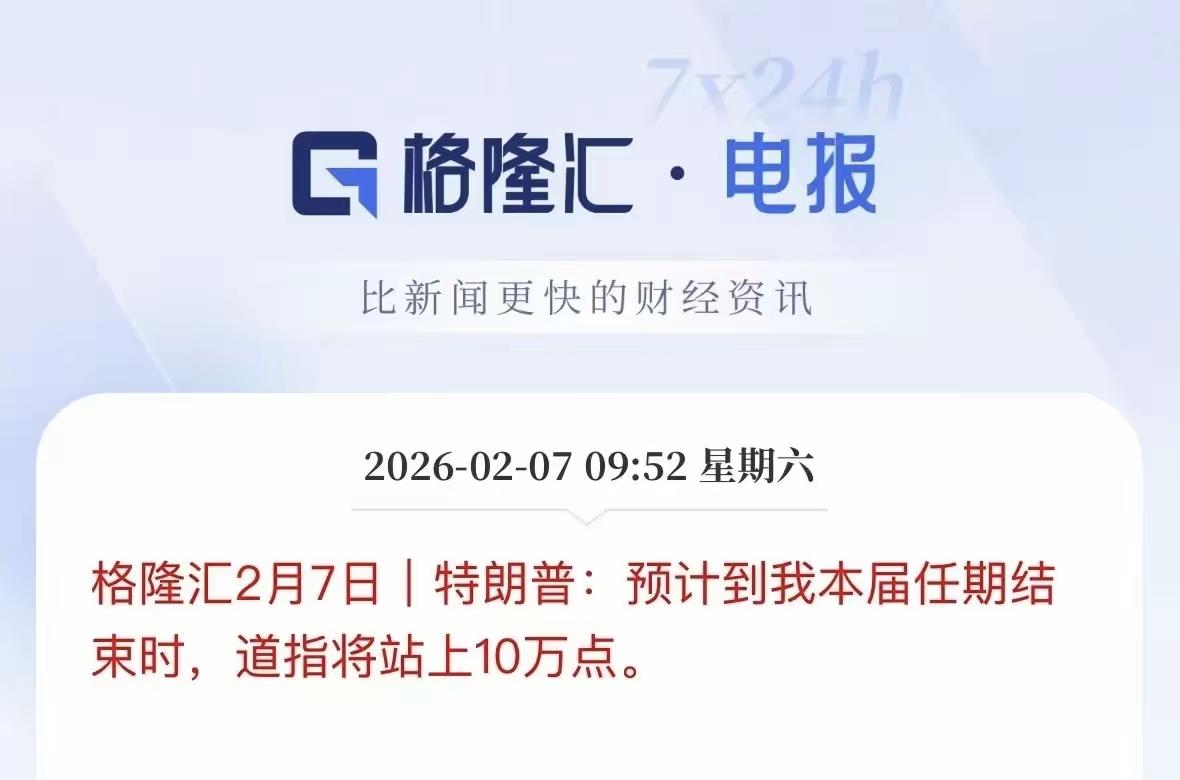 7x24h

格隆汇 · 电报

比新闻更快的财经资讯

2026-02-07 09:52 星期六

格隆汇2月7日｜特朗普：预计到我本届任期结束时，道指将站上10万点。